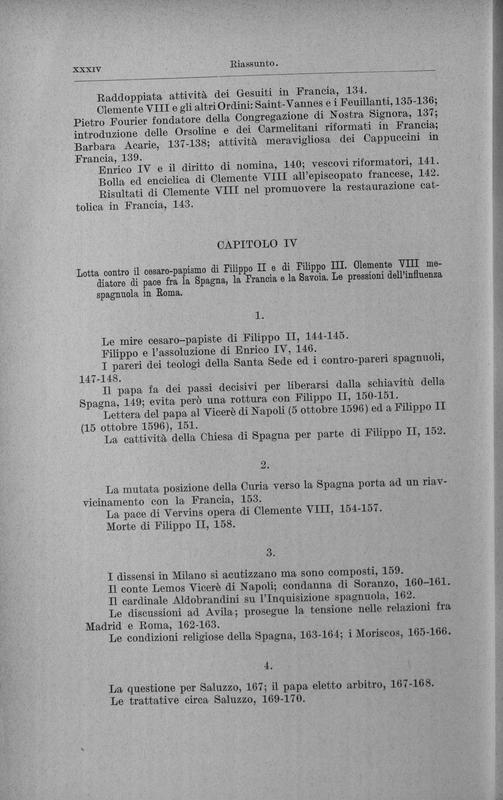 XXXIV Riassunto.

Raddoppiata attività dei Gesuiti in Francia, 134.

Clemente VIII e gli altri Ordini: Saint-Vannes e i Feuillanti, 135-136; Pietro Fourier fondatore della Congregazione di Nostra Signora, 137; introduzione delle Orsoline e dei Carmelitani riformati in Francia; Barbara Acarie, 137-138; attività meravigliosa dei Cappuccini in Francia, 139.

Enrico IV e il diritto di nomina, 140; vescovi riformatori, 141.

Bolla ed enciclica di Clemente VIII all'episcopato francese, 142.

Risultati di Clemente VIII nel promuovere la restaurazione cattolica in Francia, 143.

CAPITOLO IV

Lotta contro il cesaro-papismo di Filippo II e di Filippo III. Clemente VIII mediatore di pace fra la Spagna, la Francia e la Savoia. Le pressioni dell'influenza spagnuola in Roma.

1.

Le mire cesaro-papiste di Filippo II, 144-145.

Filippo e l'assoluzione di Enrico IV, 146.

I pareri dei teologi della Santa Sede ed i contro-pareri spagnuoli, 147-148.

Il papa fa dei passi decisivi per liberarsi dalla schiavitù della Spagna, 149; evita però una rottura con Filippo II, 150-151.

Lettera del papa al Vicerè di Napoli (5 ottobre 1596) ed a Filippo II (15 ottobre 1596), 151.

La cattività della Chiesa di Spagna per parte di Filippo II, 152.

2.

La mutata posizione della Curia verso la Spagna porta ad un riavvicinamento con la Francia, 153.

La pace di Vervins opera di Clemente VIII, 154-157.

Morte di Filippo II, 158.

3.

I dissensi in Milano si acutizzano ma sono composti, 159.

Il conte Lemos Vicerè di Napoli; condanna di Soranzo, 160-161.

Il cardinale Aldobrandini su l'Inquisizione spagnuola, 162.

Le discussioni ad Avila; prosegue la tensione nelle relazioni fra Madrid e Roma, 162-163.

Le condizioni religiose della Spagna, 163-164; i Moriscos, 165-166.

4.

La questione per Saluzzo, 167; il papa eletto arbitro, 167-168.

Le trattative circa Saluzzo, 169-170.